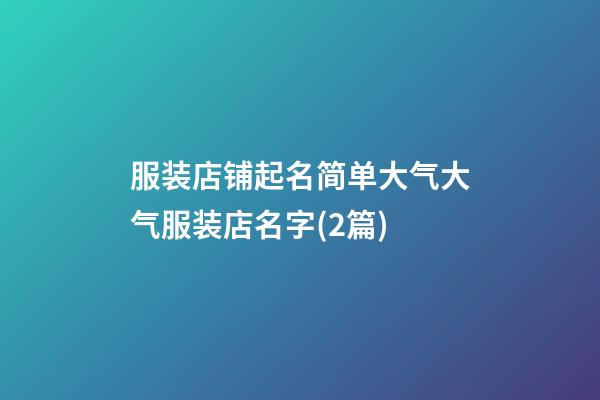 服装店铺起名简单大气大气服装店名字(2篇)